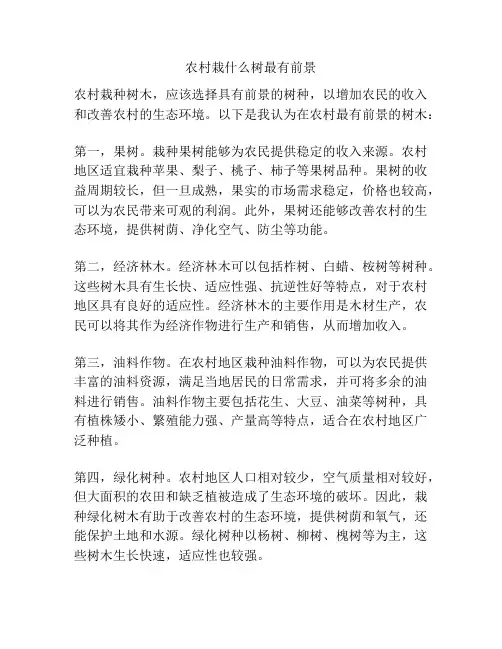 农村栽什么树最有前景

农村栽种树木，应该选择具有前景的树种，以增加农民的收入和改善农村的生态环境。以下是我认为在农村最有前景的树木：

第一，果树。栽种果树能够为农民提供稳定的收入来源。农村地区适宜栽种苹果、梨子、桃子、柿子等果树品种。果树的收益周期较长，但一旦成熟，果实的市场需求稳定，价格也较高，可以为农民带来可观的利润。此外，果树还能够改善农村的生态环境，提供树荫、净化空气、防尘等功能。

第二，经济林木。经济林木可以包括柞树、白蜡、桉树等树种。这些树木具有生长快、适应性强、抗逆性好等特点，对于农村地区具有良好的适应性。经济林木的主要作用是木材生产，农民可以将其作为经济作物进行生产和销售，从而增加收入。

第三，油料作物。在农村地区栽种油料作物，可以为农民提供丰富的油料资源，满足当地居民的日常需求，并可将多余的油料进行销售。油料作物主要包括花生、大豆、油菜等树种，具有植株矮小、繁殖能力强、产量高等特点，适合在农村地区广泛种植。

第四，绿化树种。农村地区人口相对较少，空气质量相对较好，但大面积的农田和缺乏植被造成了生态环境的破坏。因此，栽种绿化树木有助于改善农村的生态环境，提供树荫和氧气，还能保护土地和水源。绿化树种以杨树、柳树、槐树等为主，这些树木生长快速，适应性也较强。